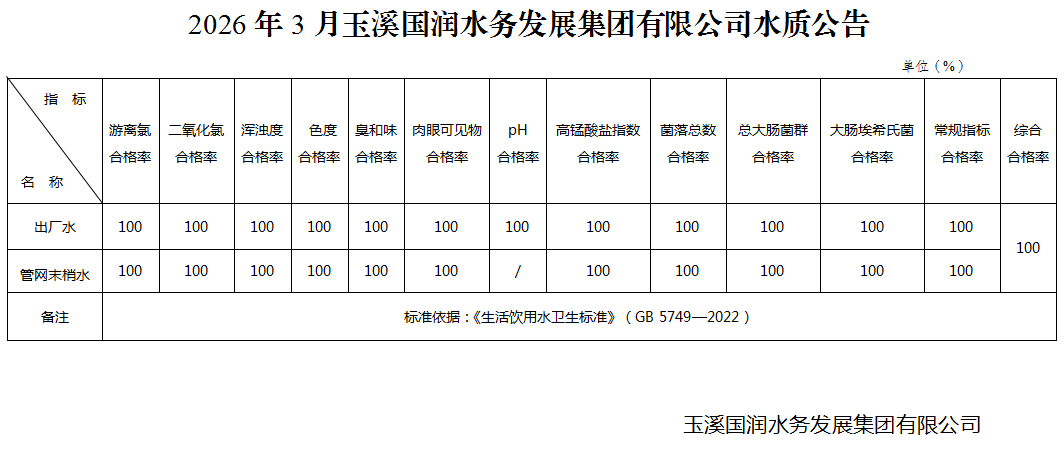 2026年3月玉溪国润水务发展集团有限公司水质公告

单位（%）

| 指标 名称 | 游离氯合格率 | 二氧化氯合格率 | 浑浊度合格率 | 色度合格率 | 臭和味合格率 | 肉眼可见物合格率 | pH合格率 | 高锰酸盐指数合格率 | 菌落总数合格率 | 总大肠菌群合格率 | 大肠埃希氏菌合格率 | 常规指标合格率 | 综合合格率 |
|---|---|---|---|---|---|---|---|---|---|---|---|---|---|
| 出厂水 | 100 | 100 | 100 | 100 | 100 | 100 | 100 | 100 | 100 | 100 | 100 | 100 | 100 |
| 管网末梢水 | 100 | 100 | 100 | 100 | 100 | 100 | / | 100 | 100 | 100 | 100 | 100 | |
| 备注 | 标准依据：《生活饮用水卫生标准》（GB 5749—2022） | | | | | | | | | | | | |

玉溪国润水务发展集团有限公司